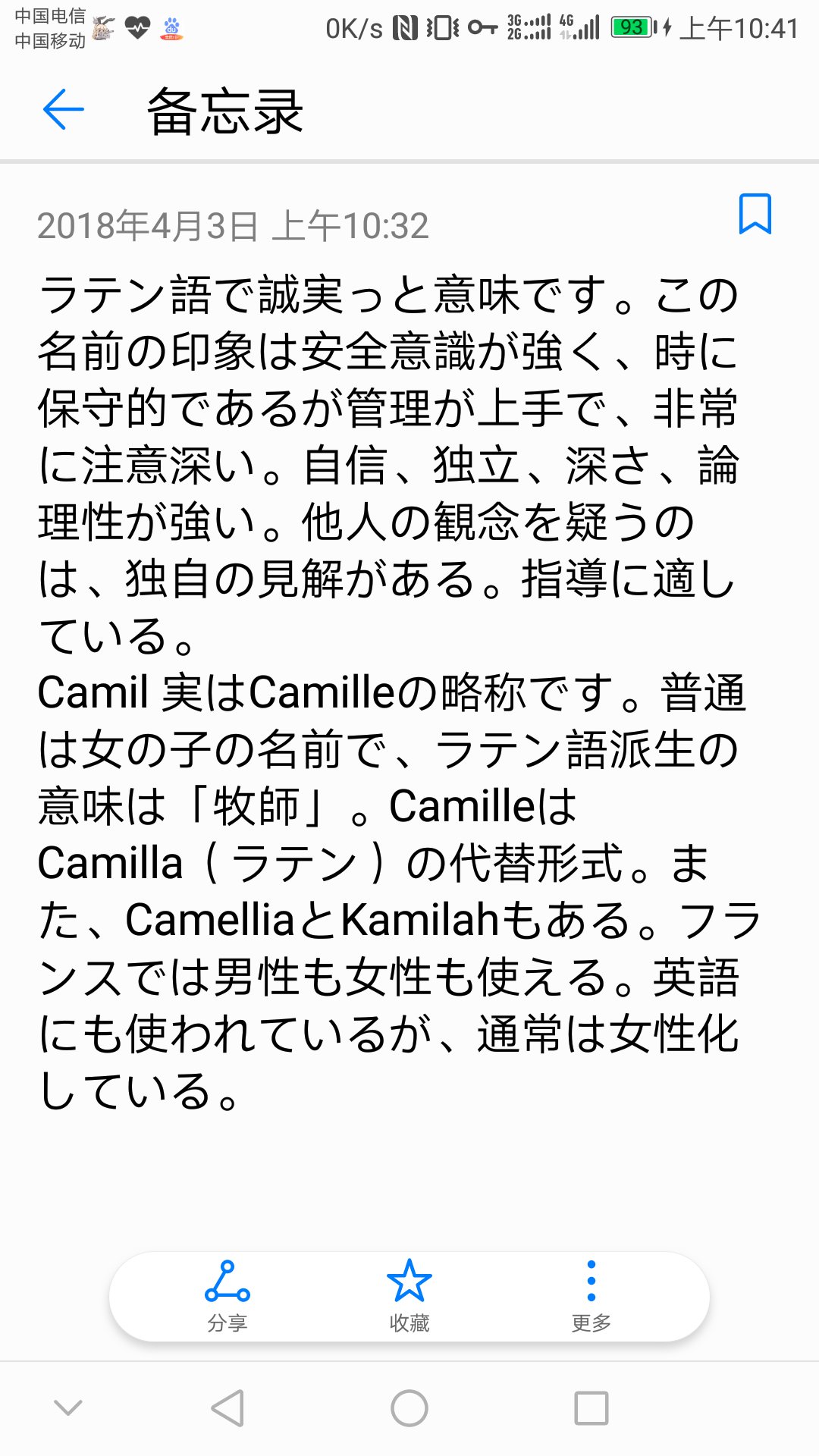 中国电信
中国移动

0K/s 3G 2G 4G 93 上午10:41

备忘录

2018年4月3日 上午10:32

ラテン語で誠実っと意味です。この名前の印象は安全意識が強く、時に保守的であるが管理が上手で、非常に注意深い。自信、独立、深さ、論理性が強い。他人の観念を疑うのは、独自の見解がある。指導に適している。
Camil 実はCamilleの略称です。普通は女の子の名前で、ラテン語派生の意味は「牧師」。Camilleは Camilla（ラテン）の代替形式。また、CamelliaとKamilahもある。フランスでは男性も女性も使える。英語にも使われているが、通常は女性化している。

分享
收藏
更多